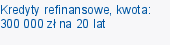 Kredyty refinansowe, kwota: 300 000 zł na 20 lat